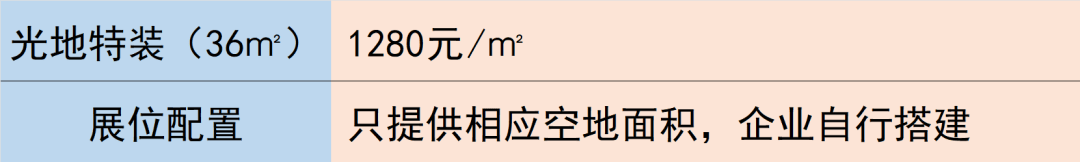 | 光地特装（36㎡） | 1280元／㎡ |
|---|---|
| 展位配置 | 只提供相应空地面积，企业自行搭建 |